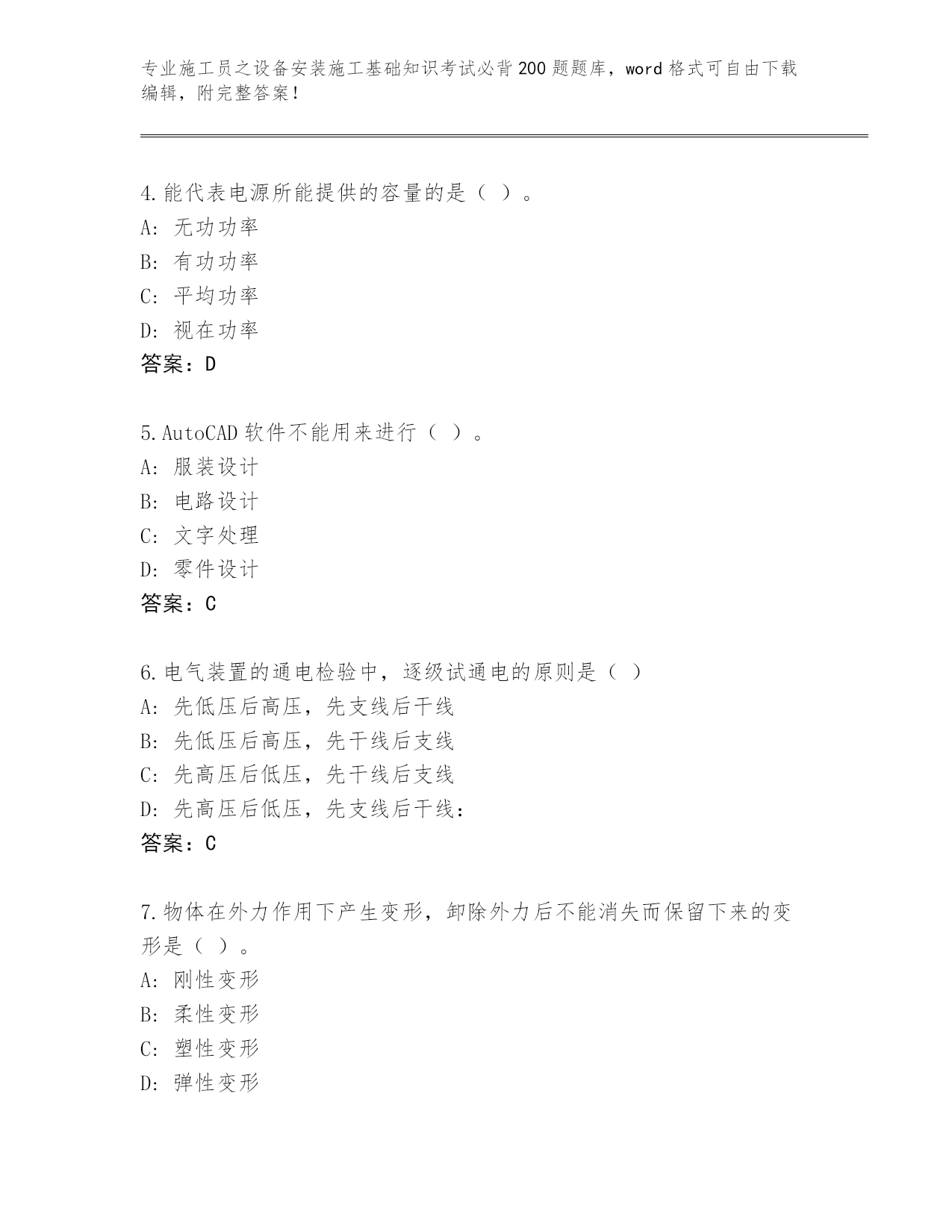 专业施工员之设备安装施工基础知识考试必背200题题库，word格式可自由下载编辑，附完整答案！

4.能代表电源所能提供的容量的是（ ）。
A: 无功功率
B: 有功功率
C: 平均功率
D: 视在功率
答案：D

5.AutoCAD软件不能用来进行（ ）。
A: 服装设计
B: 电路设计
C: 文字处理
D: 零件设计
答案：C

6.电气装置的通电检验中，逐级试通电的原则是（ ）
A: 先低压后高压，先支线后干线
B: 先低压后高压，先干线后支线
C: 先高压后低压，先干线后支线
D: 先高压后低压，先支线后干线：
答案：C

7.物体在外力作用下产生变形，卸除外力后不能消失而保留下来的变形是（ ）。
A: 刚性变形
B: 柔性变形
C: 塑性变形
D: 弹性变形